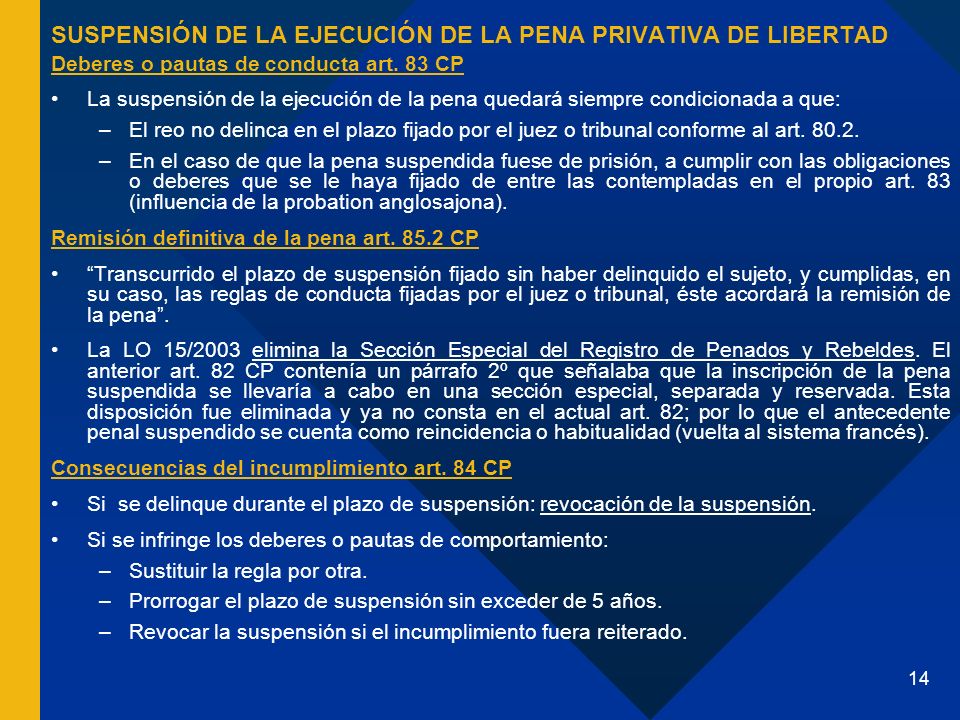 SUSPENSIÓN DE LA EJECUCIÓN DE LA PENA PRIVATIVA DE LIBERTAD

Deberes o pautas de conducta art. 83 CP

• La suspensión de la ejecución de la pena quedará siempre condicionada a que:

– El reo no delinca en el plazo fijado por el juez o tribunal conforme al art. 80.2.

– En el caso de que la pena suspendida fuese de prisión, a cumplir con las obligaciones o deberes que se le haya fijado de entre las contempladas en el propio art. 83 (influencia de la probation anglosajona).

Remisión definitiva de la pena art. 85.2 CP

• “Transcurrido el plazo de suspensión fijado sin haber delinquido el sujeto, y cumplidas, en su caso, las reglas de conducta fijadas por el juez o tribunal, éste acordará la remisión de la pena”.

• La LO 15/2003 elimina la Sección Especial del Registro de Penados y Rebeldes. El anterior art. 82 CP contenía un párrafo 2º que señalaba que la inscripción de la pena suspendida se llevaría a cabo en una sección especial, separada y reservada. Esta disposición fue eliminada y ya no consta en el actual art. 82; por lo que el antecedente penal suspendido se cuenta como reincidencia o habitualidad (vuelta al sistema francés).

Consecuencias del incumplimiento art. 84 CP

• Si se delinque durante el plazo de suspensión: revocación de la suspensión.

• Si se infringe los deberes o pautas de comportamiento:

– Sustituir la regla por otra.

– Prorrogar el plazo de suspensión sin exceder de 5 años.

– Revocar la suspensión si el incumplimiento fuera reiterado.

14